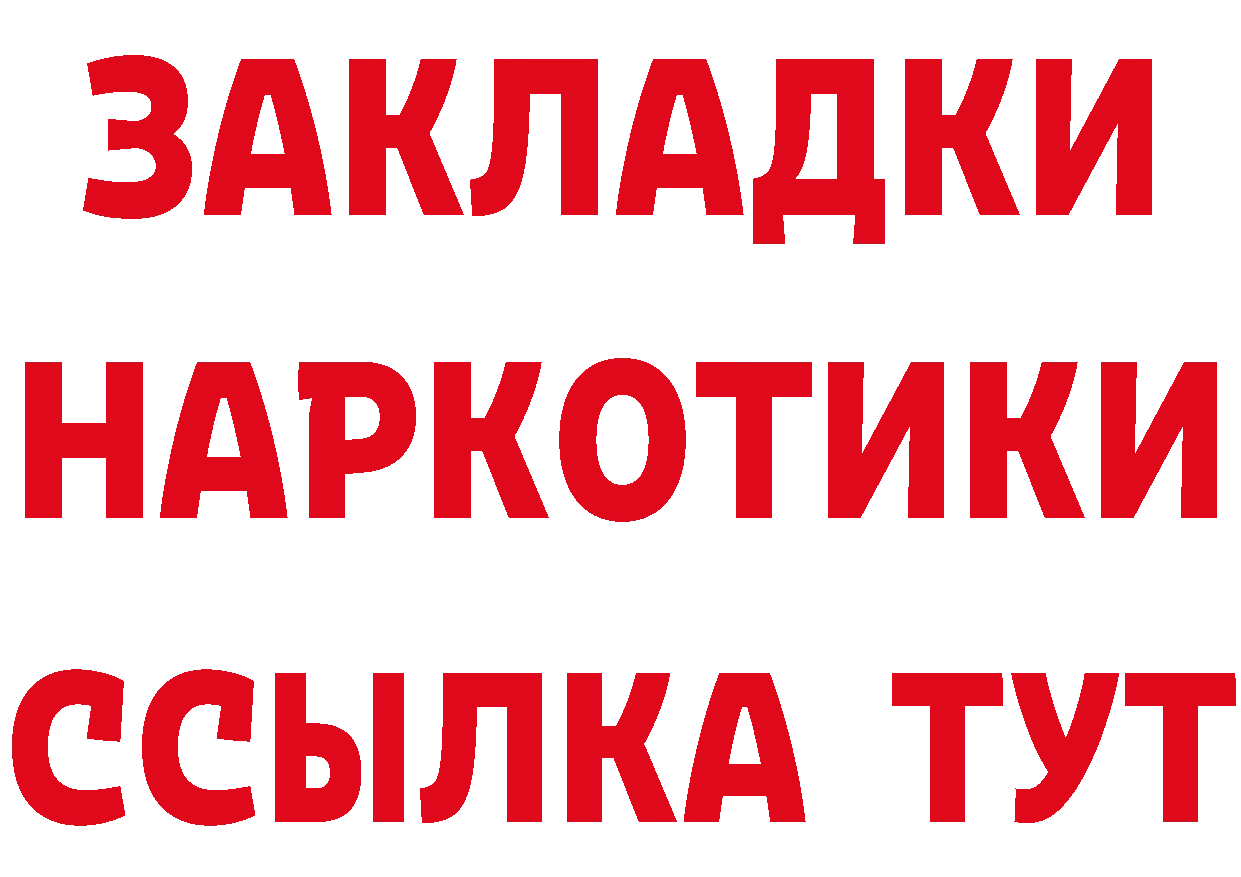 ЗАКЛАДКИ
НАРКОТИКИ
ССЫЛКА ТУТ